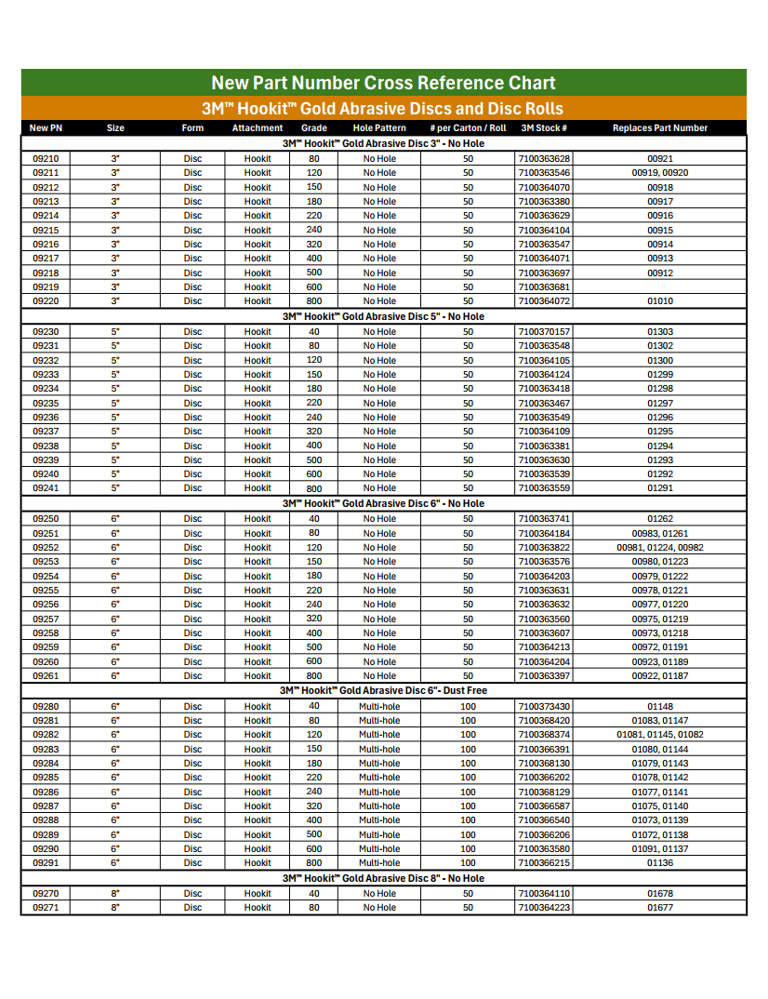 New Part Number Cross Reference Chart

3M™ Hookit™ Gold Abrasive Discs and Disc Rolls

| New PN | Size | Form | Attachment | Grade | Hole Pattern | # per Carton / Roll | 3M Stock # | Replaces Part Number |
|---|---|---|---|---|---|---|---|---|
| 3M™ Hookit™ Gold Abrasive Disc 3" - No Hole | | | | | | | | |
| 09210 | 3" | Disc | Hookit | 80 | No Hole | 50 | 7100363628 | 00921 |
| 09211 | 3" | Disc | Hookit | 120 | No Hole | 50 | 7100363546 | 00919, 00920 |
| 09212 | 3" | Disc | Hookit | 150 | No Hole | 50 | 7100364070 | 00918 |
| 09213 | 3" | Disc | Hookit | 180 | No Hole | 50 | 7100363380 | 00917 |
| 09214 | 3" | Disc | Hookit | 220 | No Hole | 50 | 7100363629 | 00916 |
| 09215 | 3" | Disc | Hookit | 240 | No Hole | 50 | 7100364104 | 00915 |
| 09216 | 3" | Disc | Hookit | 320 | No Hole | 50 | 7100363547 | 00914 |
| 09217 | 3" | Disc | Hookit | 400 | No Hole | 50 | 7100364071 | 00913 |
| 09218 | 3" | Disc | Hookit | 500 | No Hole | 50 | 7100363697 | 00912 |
| 09219 | 3" | Disc | Hookit | 600 | No Hole | 50 | 7100363681 | |
| 09220 | 3" | Disc | Hookit | 800 | No Hole | 50 | 7100364072 | 01010 |
| 3M™ Hookit™ Gold Abrasive Disc 5" - No Hole | | | | | | | | |
| 09230 | 5" | Disc | Hookit | 40 | No Hole | 50 | 7100370157 | 01303 |
| 09231 | 5" | Disc | Hookit | 80 | No Hole | 50 | 7100363548 | 01302 |
| 09232 | 5" | Disc | Hookit | 120 | No Hole | 50 | 7100364105 | 01300 |
| 09233 | 5" | Disc | Hookit | 150 | No Hole | 50 | 7100364124 | 01299 |
| 09234 | 5" | Disc | Hookit | 180 | No Hole | 50 | 7100363418 | 01298 |
| 09235 | 5" | Disc | Hookit | 220 | No Hole | 50 | 7100363467 | 01297 |
| 09236 | 5" | Disc | Hookit | 240 | No Hole | 50 | 7100363549 | 01296 |
| 09237 | 5" | Disc | Hookit | 320 | No Hole | 50 | 7100364109 | 01295 |
| 09238 | 5" | Disc | Hookit | 400 | No Hole | 50 | 7100363381 | 01294 |
| 09239 | 5" | Disc | Hookit | 500 | No Hole | 50 | 7100363630 | 01293 |
| 09240 | 5" | Disc | Hookit | 600 | No Hole | 50 | 7100363539 | 01292 |
| 09241 | 5" | Disc | Hookit | 800 | No Hole | 50 | 7100363559 | 01291 |
| 3M™ Hookit™ Gold Abrasive Disc 6" - No Hole | | | | | | | | |
| 09250 | 6" | Disc | Hookit | 40 | No Hole | 50 | 7100363741 | 01262 |
| 09251 | 6" | Disc | Hookit | 80 | No Hole | 50 | 7100364184 | 00983, 01261 |
| 09252 | 6" | Disc | Hookit | 120 | No Hole | 50 | 7100363822 | 00981, 01224, 00982 |
| 09253 | 6" | Disc | Hookit | 150 | No Hole | 50 | 7100363576 | 00980, 01223 |
| 09254 | 6" | Disc | Hookit | 180 | No Hole | 50 | 7100364203 | 00979, 01222 |
| 09255 | 6" | Disc | Hookit | 220 | No Hole | 50 | 7100363631 | 00978, 01221 |
| 09256 | 6" | Disc | Hookit | 240 | No Hole | 50 | 7100363632 | 00977, 01220 |
| 09257 | 6" | Disc | Hookit | 320 | No Hole | 50 | 7100363560 | 00975, 01219 |
| 09258 | 6" | Disc | Hookit | 400 | No Hole | 50 | 7100363607 | 00973, 01218 |
| 09259 | 6" | Disc | Hookit | 500 | No Hole | 50 | 7100364213 | 00972, 01191 |
| 09260 | 6" | Disc | Hookit | 600 | No Hole | 50 | 7100364204 | 00923, 01189 |
| 09261 | 6" | Disc | Hookit | 800 | No Hole | 50 | 7100363397 | 00922, 01187 |
| 3M™ Hookit™ Gold Abrasive Disc 6"- Dust Free | | | | | | | | |
| 09280 | 6" | Disc | Hookit | 40 | Multi-hole | 100 | 7100373430 | 01148 |
| 09281 | 6" | Disc | Hookit | 80 | Multi-hole | 100 | 7100368420 | 01083, 01147 |
| 09282 | 6" | Disc | Hookit | 120 | Multi-hole | 100 | 7100368374 | 01081, 01145, 01082 |
| 09283 | 6" | Disc | Hookit | 150 | Multi-hole | 100 | 7100366391 | 01080, 01144 |
| 09284 | 6" | Disc | Hookit | 180 | Multi-hole | 100 | 7100368130 | 01079, 01143 |
| 09285 | 6" | Disc | Hookit | 220 | Multi-hole | 100 | 7100366202 | 01078, 01142 |
| 09286 | 6" | Disc | Hookit | 240 | Multi-hole | 100 | 7100368129 | 01077, 01141 |
| 09287 | 6" | Disc | Hookit | 320 | Multi-hole | 100 | 7100366587 | 01075, 01140 |
| 09288 | 6" | Disc | Hookit | 400 | Multi-hole | 100 | 7100366540 | 01073, 01139 |
| 09289 | 6" | Disc | Hookit | 500 | Multi-hole | 100 | 7100366206 | 01072, 01138 |
| 09290 | 6" | Disc | Hookit | 600 | Multi-hole | 100 | 7100363580 | 01091, 01137 |
| 09291 | 6" | Disc | Hookit | 800 | Multi-hole | 100 | 7100366215 | 01136 |
| 3M™ Hookit™ Gold Abrasive Disc 8" - No Hole | | | | | | | | |
| 09270 | 8" | Disc | Hookit | 40 | No Hole | 50 | 7100364110 | 01678 |
| 09271 | 8" | Disc | Hookit | 80 | No Hole | 50 | 7100364223 | 01677 |